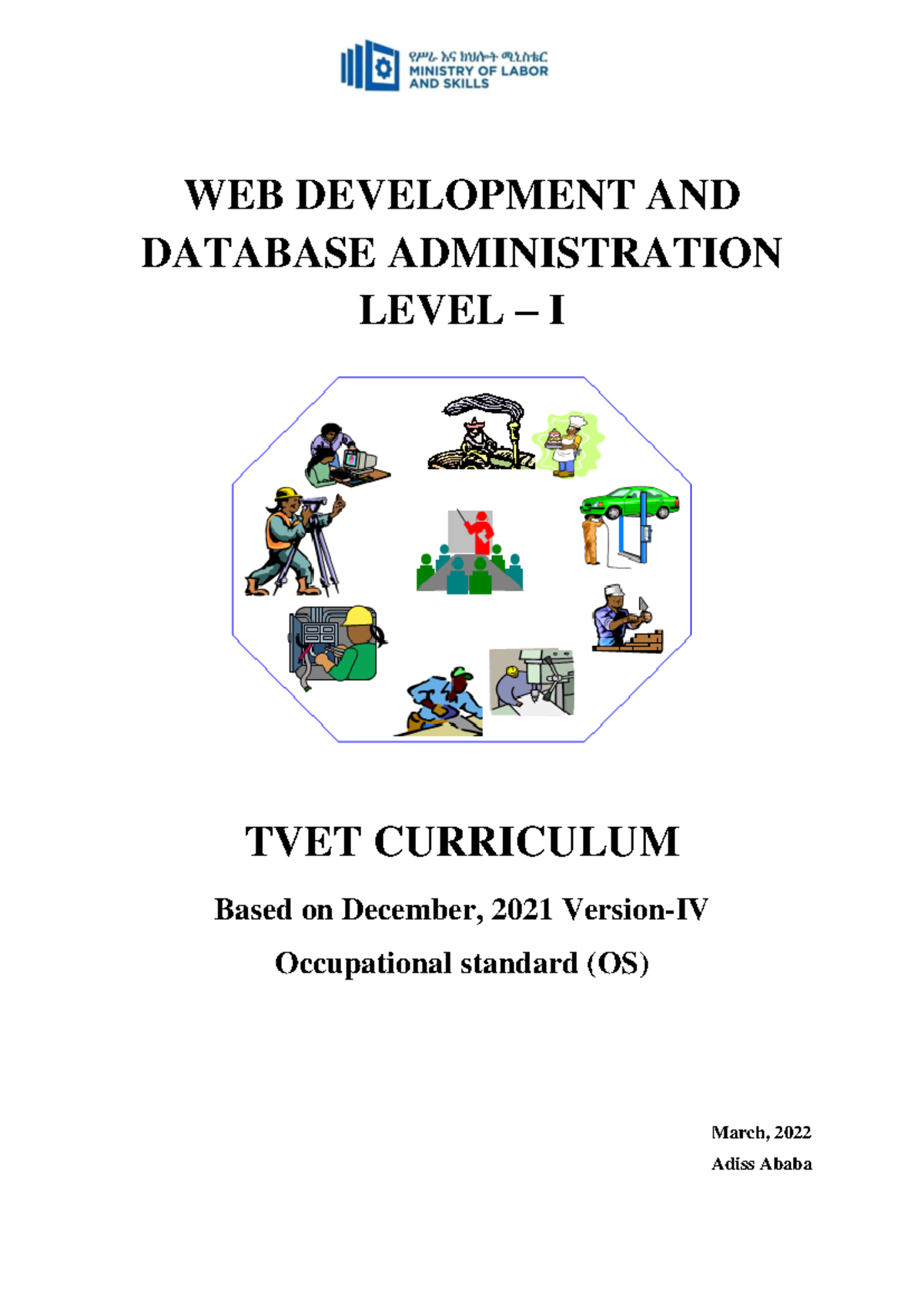 የሥራ እና ክህሎት ሚኒስቴር
MINISTRY OF LABOR AND SKILLS

WEB DEVELOPMENT AND DATABASE ADMINISTRATION
LEVEL – I

TVET CURRICULUM

Based on December, 2021 Version-IV

Occupational standard (OS)

March, 2022

Adiss Ababa